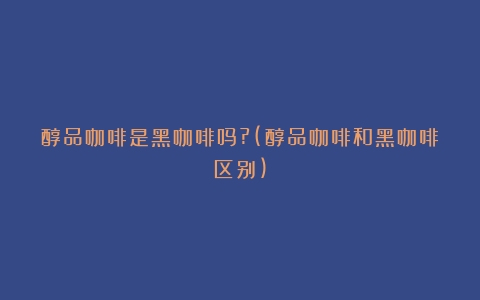 醇品咖啡是黑咖啡吗?(醇品咖啡和黑咖啡区别)